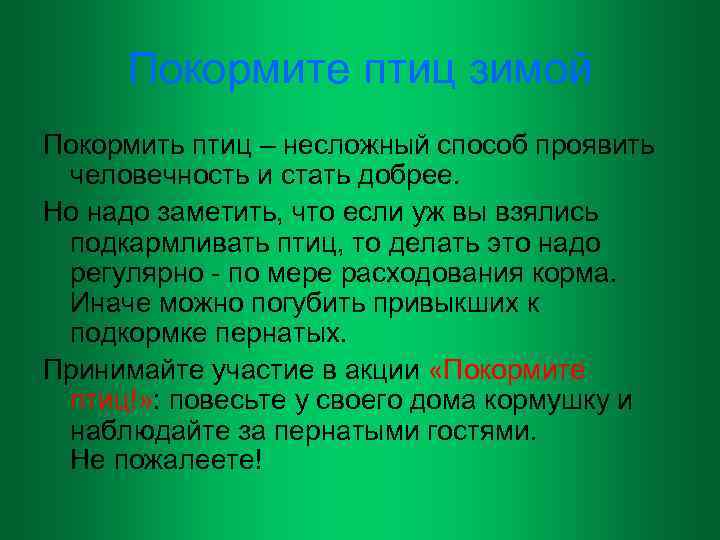 Покормите птиц зимой

Покормить птиц – несложный способ проявить человечность и стать добрее.

Но надо заметить, что если уж вы взялись подкармливать птиц, то делать это надо регулярно - по мере расходования корма. Иначе можно погубить привыкших к подкормке пернатых.

Принимайте участие в акции «Покормите птиц!»: повесьте у своего дома кормушку и наблюдайте за пернатыми гостями. Не пожалеете!